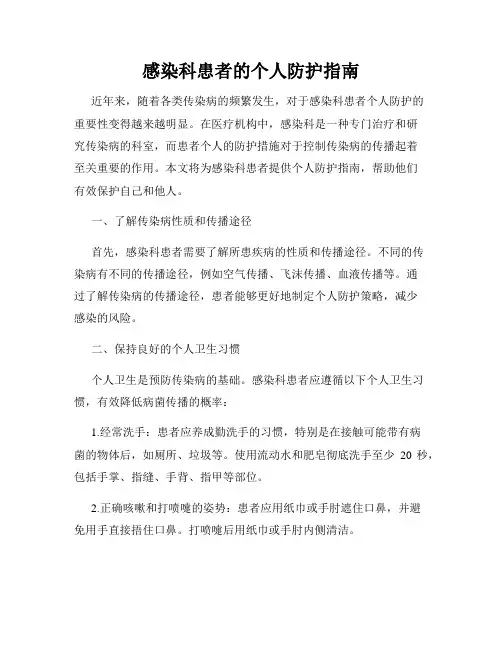 感染科患者的个人防护指南

近年来，随着各类传染病的频繁发生，对于感染科患者个人防护的重要性变得越来越明显。在医疗机构中，感染科是一种专门治疗和研究传染病的科室，而患者个人的防护措施对于控制传染病的传播起着至关重要的作用。本文将为感染科患者提供个人防护指南，帮助他们有效保护自己和他人。

一、了解传染病性质和传播途径

首先，感染科患者需要了解所患疾病的性质和传播途径。不同的传染病有不同的传播途径，例如空气传播、飞沫传播、血液传播等。通过了解传染病的传播途径，患者能够更好地制定个人防护策略，减少感染的风险。

二、保持良好的个人卫生习惯

个人卫生是预防传染病的基础。感染科患者应遵循以下个人卫生习惯，有效降低病菌传播的概率：

1.经常洗手：患者应养成勤洗手的习惯，特别是在接触可能带有病菌的物体后，如厕所、垃圾等。使用流动水和肥皂彻底洗手至少 20 秒，包括手掌、指缝、手背、指甲等部位。

2.正确咳嗽和打喷嚏的姿势：患者应用纸巾或手肘遮住口鼻，并避免用手直接捂住口鼻。打喷嚏后用纸巾或手肘内侧清洁。